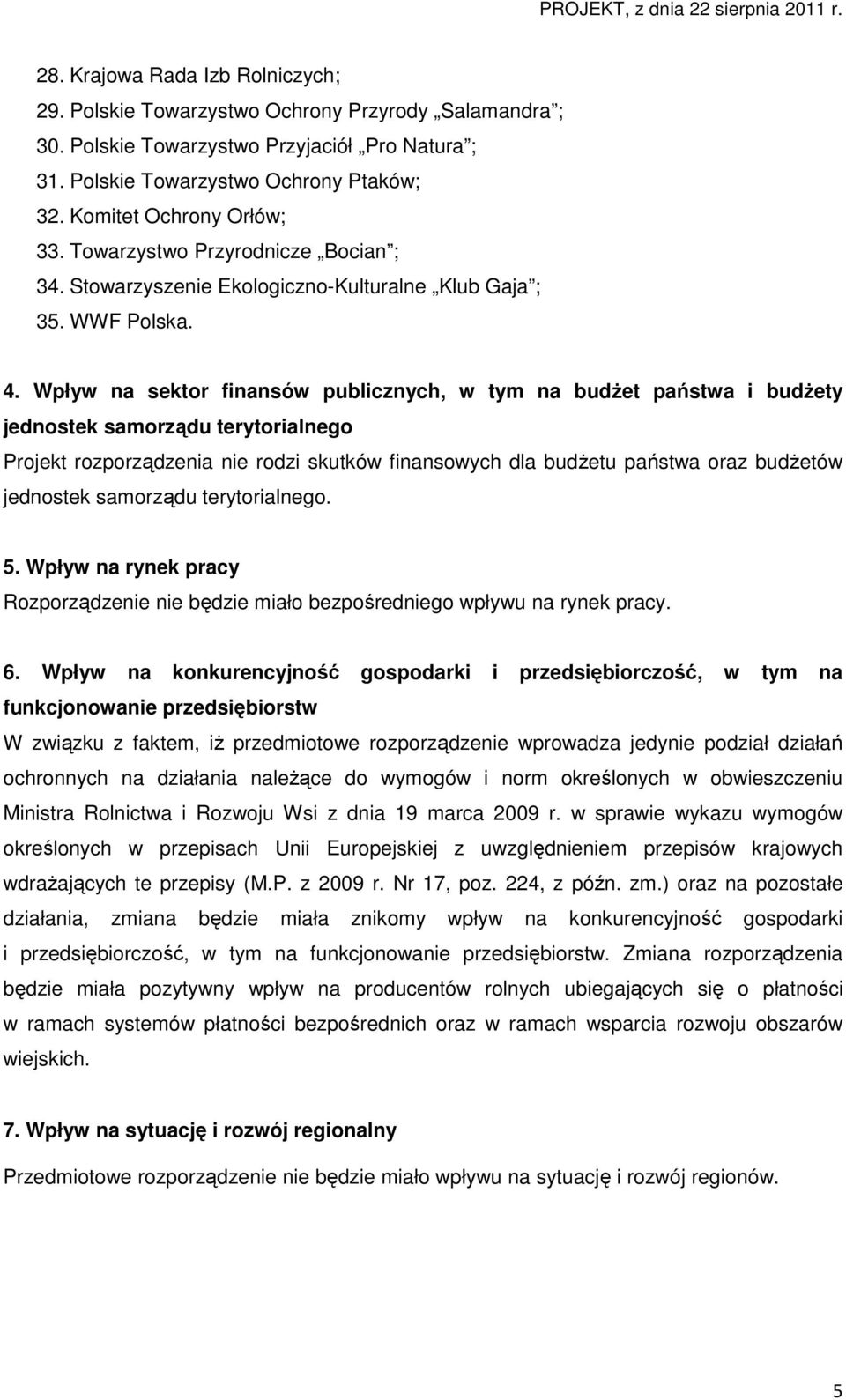 PROJEKT, z dnia 22 sierpnia 2011 r.

28. Krajowa Rada Izb Rolniczych;
29. Polskie Towarzystwo Ochrony Przyrody „Salamandra”;
30. Polskie Towarzystwo Przyjaciół „Pro Natura”;
31. Polskie Towarzystwo Ochrony Ptaków;
32. Komitet Ochrony Orłów;
33. Towarzystwo Przyrodnicze „Bocian”;
34. Stowarzyszenie Ekologiczno-Kulturalne „Klub Gaja”;
35. WWF Polska.

4. Wpływ na sektor finansów publicznych, w tym na budżet państwa i budżety jednostek samorządu terytorialnego
Projekt rozporządzenia nie rodzi skutków finansowych dla budżetu państwa oraz budżetów jednostek samorządu terytorialnego.

5. Wpływ na rynek pracy
Rozporządzenie nie będzie miało bezpośredniego wpływu na rynek pracy.

6. Wpływ na konkurencyjność gospodarki i przedsiębiorczość, w tym na funkcjonowanie przedsiębiorstw
W związku z faktem, iż przedmiotowe rozporządzenie wprowadza jedynie podział działań ochronnych na działania należące do wymogów i norm określonych w obwieszczeniu Ministra Rolnictwa i Rozwoju Wsi z dnia 19 marca 2009 r. w sprawie wykazu wymogów określonych w przepisach Unii Europejskiej z uwzględnieniem przepisów krajowych wdrażających te przepisy (M.P. z 2009 r. Nr 17, poz. 224, z późn. zm.) oraz na pozostałe działania, zmiana będzie miała znikomy wpływ na konkurencyjność gospodarki i przedsiębiorczość, w tym na funkcjonowanie przedsiębiorstw. Zmiana rozporządzenia będzie miała pozytywny wpływ na producentów rolnych ubiegających się o płatności w ramach systemów płatności bezpośrednich oraz w ramach wsparcia rozwoju obszarów wiejskich.

7. Wpływ na sytuację i rozwój regionalny
Przedmiotowe rozporządzenie nie będzie miało wpływu na sytuację i rozwój regionów.

5